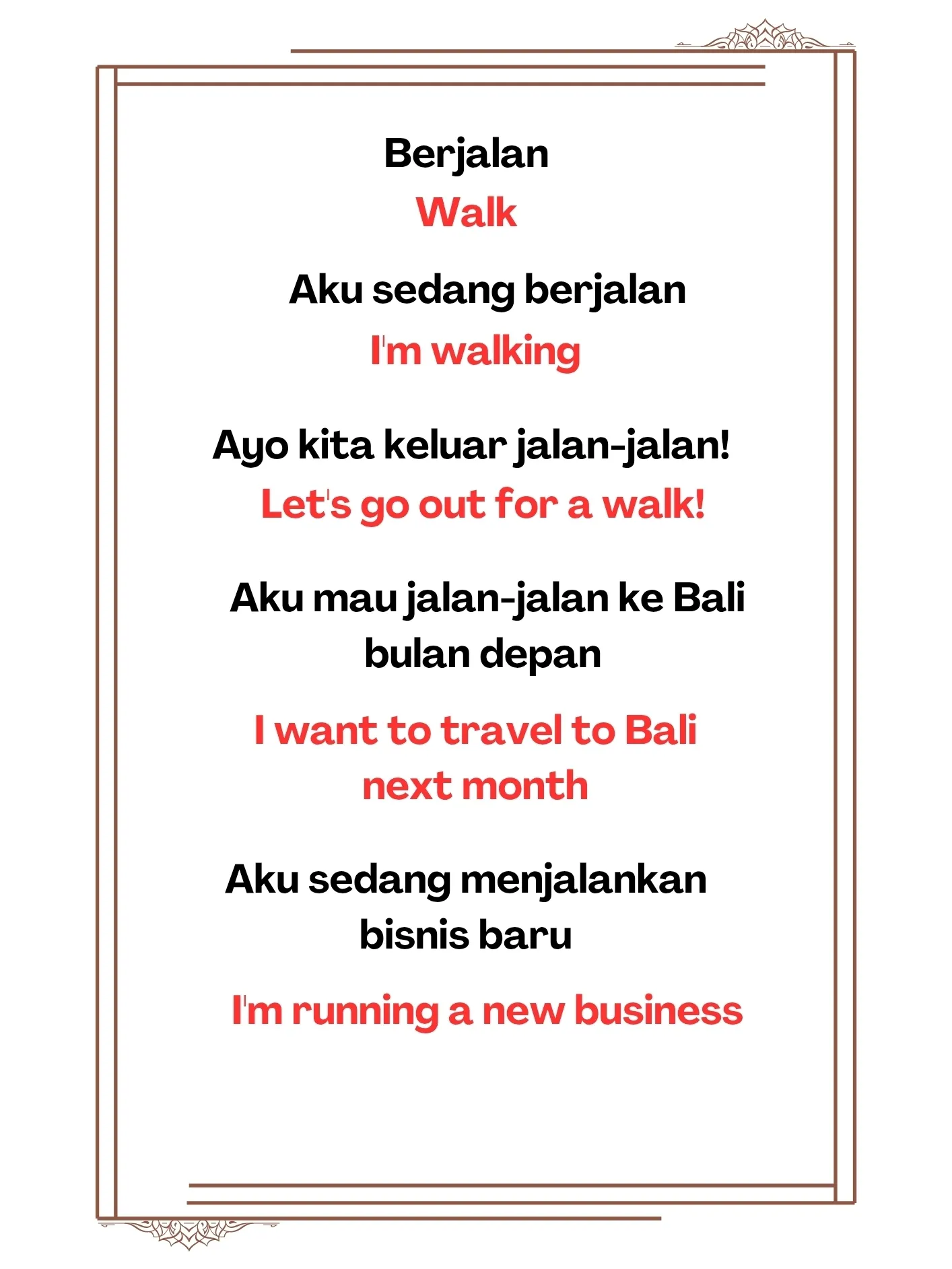 Berjalan
Walk

Aku sedang berjalan
I'm walking

Ayo kita keluar jalan-jalan!
Let's go out for a walk!

Aku mau jalan-jalan ke Bali bulan depan

I want to travel to Bali next month

Aku sedang menjalankan bisnis baru

I'm running a new business